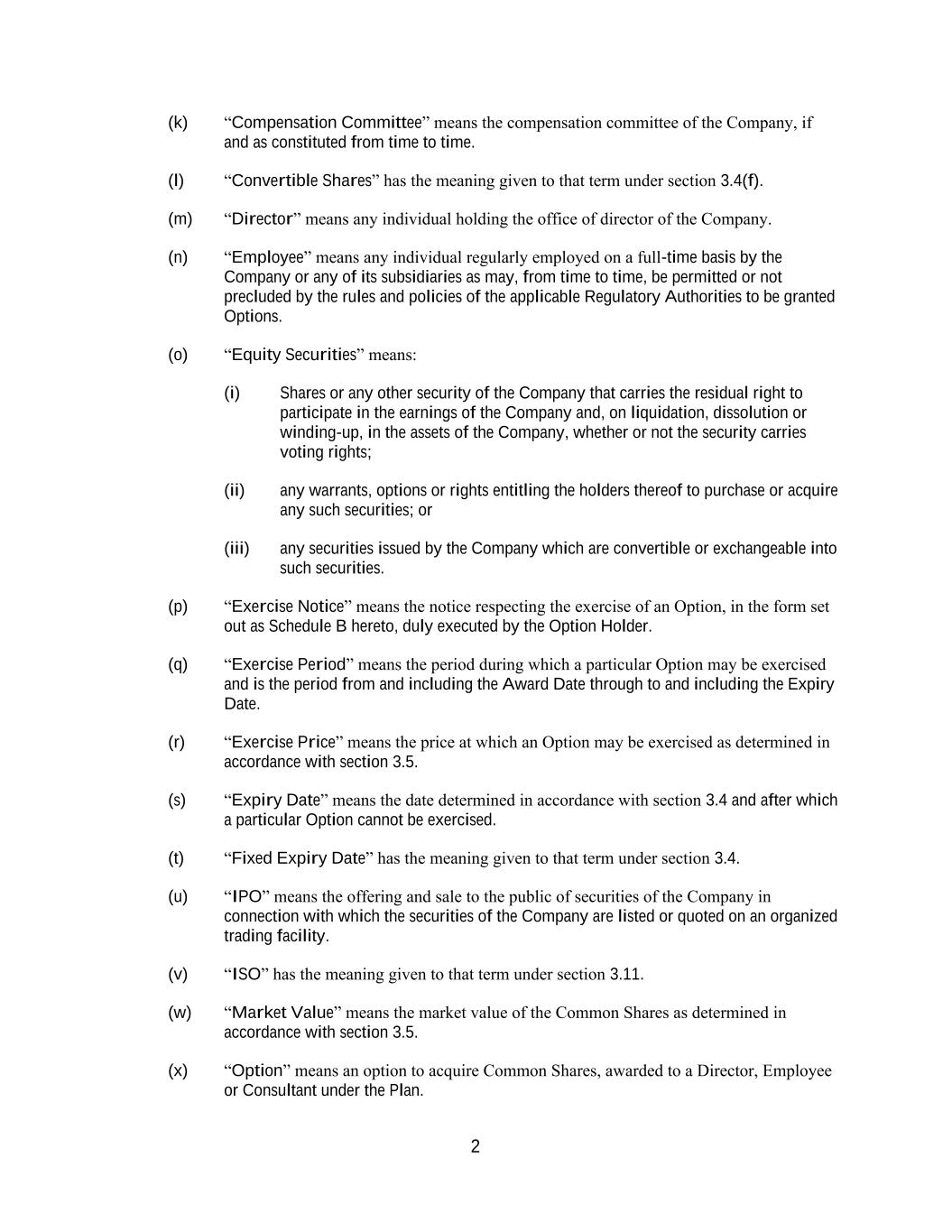 (k) “Compensation Committee” means the compensation committee of the Company, if and as constituted from time to time.

(l) “Convertible Shares” has the meaning given to that term under section 3.4(f).

(m) “Director” means any individual holding the office of director of the Company.

(n) “Employee” means any individual regularly employed on a full-time basis by the Company or any of its subsidiaries as may, from time to time, be permitted or not precluded by the rules and policies of the applicable Regulatory Authorities to be granted Options.

(o) “Equity Securities” means:

(i) Shares or any other security of the Company that carries the residual right to participate in the earnings of the Company and, on liquidation, dissolution or winding-up, in the assets of the Company, whether or not the security carries voting rights;

(ii) any warrants, options or rights entitling the holders thereof to purchase or acquire any such securities; or

(iii) any securities issued by the Company which are convertible or exchangeable into such securities.

(p) “Exercise Notice” means the notice respecting the exercise of an Option, in the form set out as Schedule B hereto, duly executed by the Option Holder.

(q) “Exercise Period” means the period during which a particular Option may be exercised and is the period from and including the Award Date through to and including the Expiry Date.

(r) “Exercise Price” means the price at which an Option may be exercised as determined in accordance with section 3.5.

(s) “Expiry Date” means the date determined in accordance with section 3.4 and after which a particular Option cannot be exercised.

(t) “Fixed Expiry Date” has the meaning given to that term under section 3.4.

(u) “IPO” means the offering and sale to the public of securities of the Company in connection with which the securities of the Company are listed or quoted on an organized trading facility.

(v) “ISO” has the meaning given to that term under section 3.11.

(w) “Market Value” means the market value of the Common Shares as determined in accordance with section 3.5.

(x) “Option” means an option to acquire Common Shares, awarded to a Director, Employee or Consultant under the Plan.

2